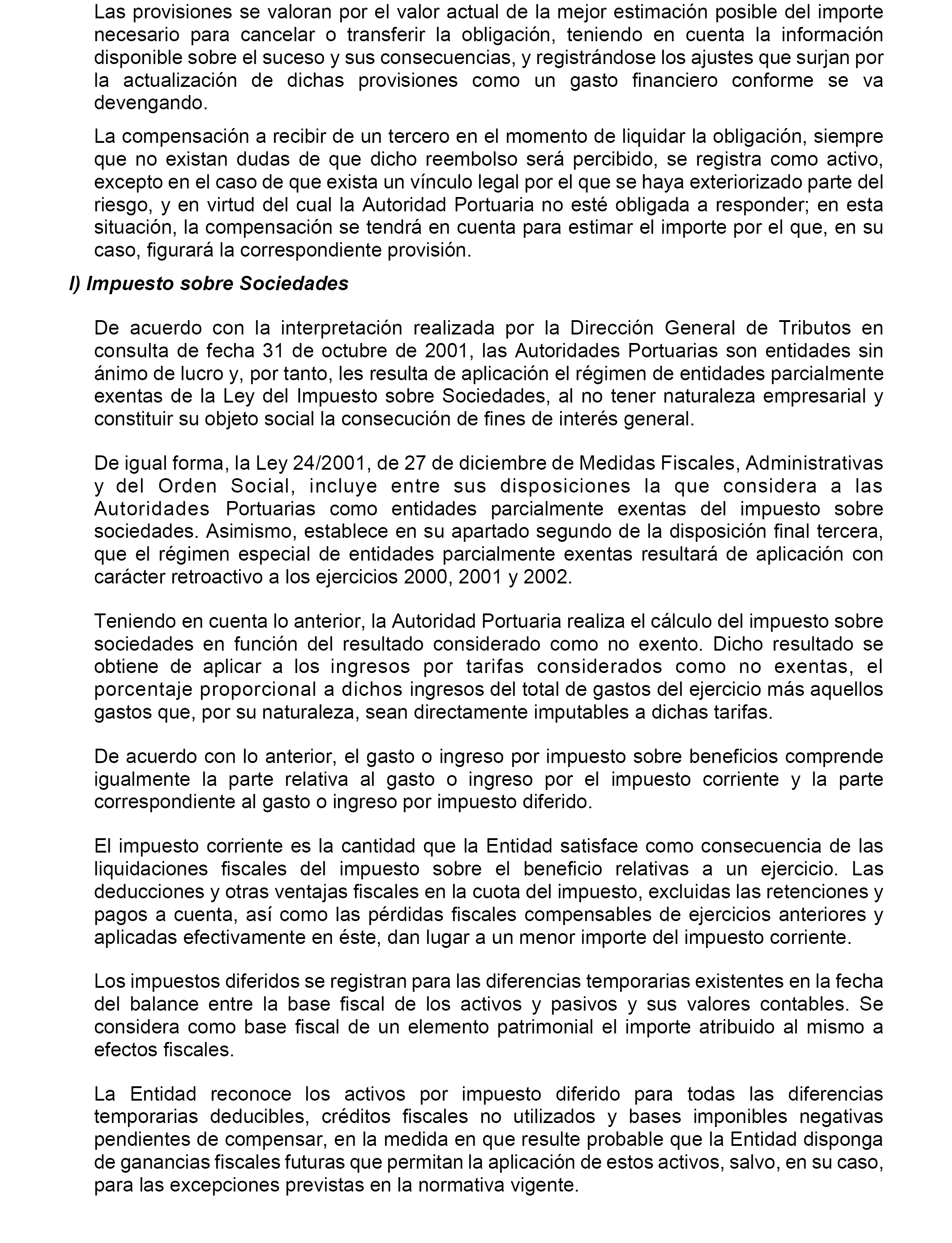 Las provisiones se valoran por el valor actual de la mejor estimación posible del importe necesario para cancelar o transferir la obligación, teniendo en cuenta la información disponible sobre el suceso y sus consecuencias, y registrándose los ajustes que surjan por la actualización de dichas provisiones como un gasto financiero conforme se va devengando.

La compensación a recibir de un tercero en el momento de liquidar la obligación, siempre que no existan dudas de que dicho reembolso será percibido, se registra como activo, excepto en el caso de que exista un vínculo legal por el que se haya exteriorizado parte del riesgo, y en virtud del cual la Autoridad Portuaria no esté obligada a responder; en esta situación, la compensación se tendrá en cuenta para estimar el importe por el que, en su caso, figurará la correspondiente provisión.

l) Impuesto sobre Sociedades

De acuerdo con la interpretación realizada por la Dirección General de Tributos en consulta de fecha 31 de octubre de 2001, las Autoridades Portuarias son entidades sin ánimo de lucro y, por tanto, les resulta de aplicación el régimen de entidades parcialmente exentas de la Ley del Impuesto sobre Sociedades, al no tener naturaleza empresarial y constituir su objeto social la consecución de fines de interés general.

De igual forma, la Ley 24/2001, de 27 de diciembre de Medidas Fiscales, Administrativas y del Orden Social, incluye entre sus disposiciones la que considera a las Autoridades Portuarias como entidades parcialmente exentas del impuesto sobre sociedades. Asimismo, establece en su apartado segundo de la disposición final tercera, que el régimen especial de entidades parcialmente exentas resultará de aplicación con carácter retroactivo a los ejercicios 2000, 2001 y 2002.

Teniendo en cuenta lo anterior, la Autoridad Portuaria realiza el cálculo del impuesto sobre sociedades en función del resultado considerado como no exento. Dicho resultado se obtiene de aplicar a los ingresos por tarifas considerados como no exentas, el porcentaje proporcional a dichos ingresos del total de gastos del ejercicio más aquellos gastos que, por su naturaleza, sean directamente imputables a dichas tarifas.

De acuerdo con lo anterior, el gasto o ingreso por impuesto sobre beneficios comprende igualmente la parte relativa al gasto o ingreso por el impuesto corriente y la parte correspondiente al gasto o ingreso por impuesto diferido.

El impuesto corriente es la cantidad que la Entidad satisface como consecuencia de las liquidaciones fiscales del impuesto sobre el beneficio relativas a un ejercicio. Las deducciones y otras ventajas fiscales en la cuota del impuesto, excluidas las retenciones y pagos a cuenta, así como las pérdidas fiscales compensables de ejercicios anteriores y aplicadas efectivamente en éste, dan lugar a un menor importe del impuesto corriente.

Los impuestos diferidos se registran para las diferencias temporarias existentes en la fecha del balance entre la base fiscal de los activos y pasivos y sus valores contables. Se considera como base fiscal de un elemento patrimonial el importe atribuido al mismo a efectos fiscales.

La Entidad reconoce los activos por impuesto diferido para todas las diferencias temporarias deducibles, créditos fiscales no utilizados y bases imponibles negativas pendientes de compensar, en la medida en que resulte probable que la Entidad disponga de ganancias fiscales futuras que permitan la aplicación de estos activos, salvo, en su caso, para las excepciones previstas en la normativa vigente.